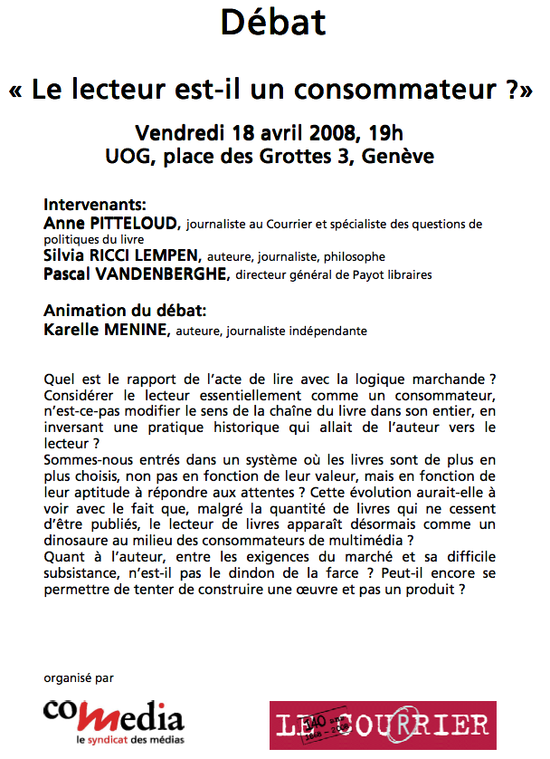 Débat

« Le lecteur est-il un consommateur ?»

Vendredi 18 avril 2008, 19h
UOG, place des Grottes 3, Genève

Intervenants:
Anne PITTELOUD, journaliste au Courrier et spécialiste des questions de politiques du livre
Silvia RICCI LEMPEN, auteure, journaliste, philosophe
Pascal VANDENBERGHE, directeur général de Payot libraires

Animation du débat:
Karelle MENINE, auteure, journaliste indépendante

Quel est le rapport de l'acte de lire avec la logique marchande ? Considérer le lecteur essentiellement comme un consommateur, n'est-ce-pas modifier le sens de la chaîne du livre dans son entier, en inversant une pratique historique qui allait de l'auteur vers le lecteur ?
Sommes-nous entrés dans un système où les livres sont de plus en plus choisis, non pas en fonction de leur valeur, mais en fonction de leur aptitude à répondre aux attentes ? Cette évolution aurait-elle à voir avec le fait que, malgré la quantité de livres qui ne cessent d'être publiés, le lecteur de livres apparaît désormais comme un dinosaure au milieu des consommateurs de multimédia ?
Quant à l'auteur, entre les exigences du marché et sa difficile subsistance, n'est-il pas le dindon de la farce ? Peut-il encore se permettre de tenter de construire une œuvre et pas un produit ?

organisé par

comedia
le syndicat des médias

LE COURRIER
140 ans
1868 - 2008